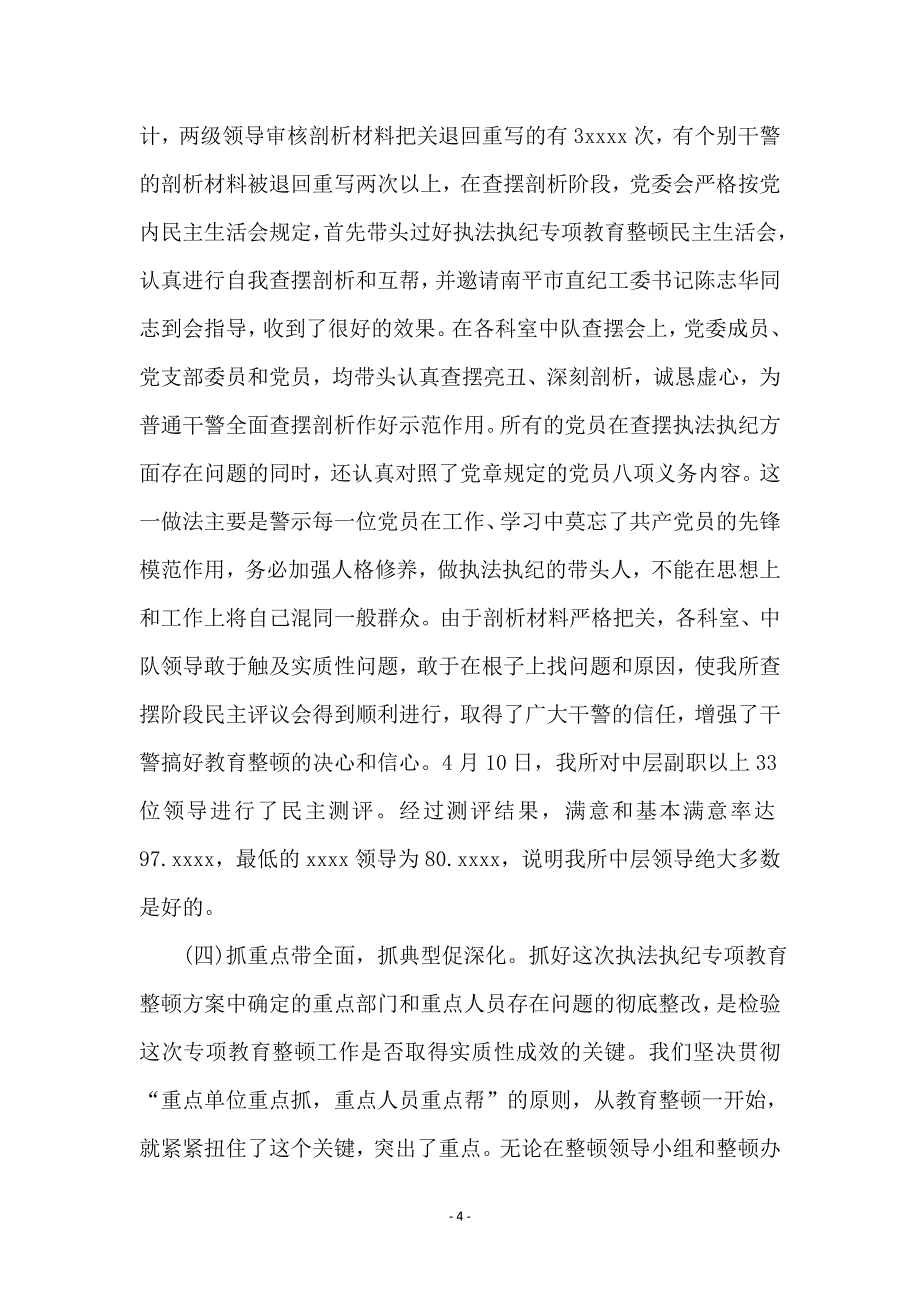 计，两级领导审核剖析材料把关退回重写的有 3xxxx 次，有个别干警的剖析材料被退回重写两次以上，在查摆剖析阶段，党委会严格按党内民主生活会规定，首先带头过好执法执纪专项教育整顿民主生活会，认真进行自我查摆剖析和互帮，并邀请南平市直纪工委书记陈志华同志到会指导，收到了很好的效果。在各科室中队查摆会上，党委成员、党支部委员和党员，均带头认真查摆亮丑、深刻剖析，诚恳虚心，为普通干警全面查摆剖析作好示范作用。所有的党员在查摆执法执纪方面存在问题的同时，还认真对照了党章规定的党员八项义务内容。这一做法主要是警示每一位党员在工作、学习中莫忘了共产党员的先锋模范作用，务必加强人格修养，做执法执纪的带头人，不能在思想上和工作上将自己混同一般群众。由于剖析材料严格把关，各科室、中队领导敢于触及实质性问题，敢于在根子上找问题和原因，使我所查摆阶段民主评议会得到顺利进行，取得了广大干警的信任，增强了干警搞好教育整顿的决心和信心。4 月 10 日，我所对中层副职以上 33 位领导进行了民主测评。经过测评结果，满意和基本满意率达 97.xxxx，最低的 xxxx 领导为 80.xxxx，说明我所中层领导绝大多数是好的。

(四)抓重点带全面，抓典型促深化。抓好这次执法执纪专项教育整顿方案中确定的重点部门和重点人员存在问题的彻底整改，是检验这次专项教育整顿工作是否取得实质性成效的关键。我们坚决贯彻“重点单位重点抓，重点人员重点帮”的原则，从教育整顿一开始，就紧紧扭住了这个关键，突出了重点。无论在整顿领导小组和整顿办

- 4 -